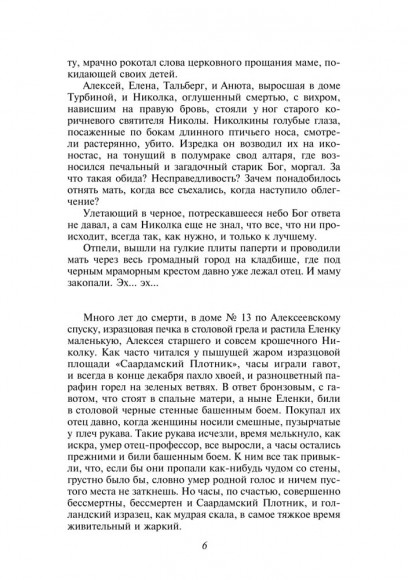 ту, мрачно рокотал слова церковного прощания маме, покидающей своих детей.

Алексей, Елена, Тальберг, и Анюта, выросшая в доме Турбиной, и Николка, оглушенный смертью, с вихром, нависшим на правую бровь, стояли у ног старого коричневого святителя Николы. Николкины голубые глаза, посаженные по бокам длинного птичьего носа, смотрели растерянно, убито. Изредка он возводил их на иконостас, на тонущий в полумраке свод алтаря, где возносился печальный и загадочный старик Бог, моргал. За что такая обида? Несправедливость? Зачем понадобилось отнять мать, когда все съехались, когда наступило облегчение?

Улетающий в черное, потрескавшееся небо Бог ответа не давал, а сам Николка еще не знал, что все, что ни происходит, всегда так, как нужно, и только к лучшему.

Отпели, вышли на гулкие плиты паперти и проводили мать через весь громадный город на кладбище, где под черным мраморным крестом давно уже лежал отец. И маму закопали. Эх... эх...

Много лет до смерти, в доме № 13 по Алексеевскому спуску, изразцовая печка в столовой грела и растила Еленку маленькую, Алексея старшего и совсем крошечного Николку. Как часто читался у пышущей жаром изразцовой площади «Саардамский Плотник», часы играли гавот, и всегда в конце декабря пахло хвоей, и разноцветный парафин горел на зеленых ветвях. В ответ бронзовым, с гавотом, что стоят в спальне матери, а ныне Еленки, били в столовой черные стенные башенным боем. Покупал их отец давно, когда женщины носили смешные, пузырчатые у плеч рукава. Такие рукава исчезли, время мелькнуло, как искра, умер отец-профессор, все выросли, а часы остались прежними и били башенным боем. К ним все так привыкли, что, если бы они пропали как-нибудь чудом со стены, грустно было бы, словно умер родной голос и ничем пустого места не заткнешь. Но часы, по счастью, совершенно бессмертны, бессмертен и Саардамский Плотник, и голландский изразец, как мудрая скала, в самое тяжкое время живительный и жаркий.

6